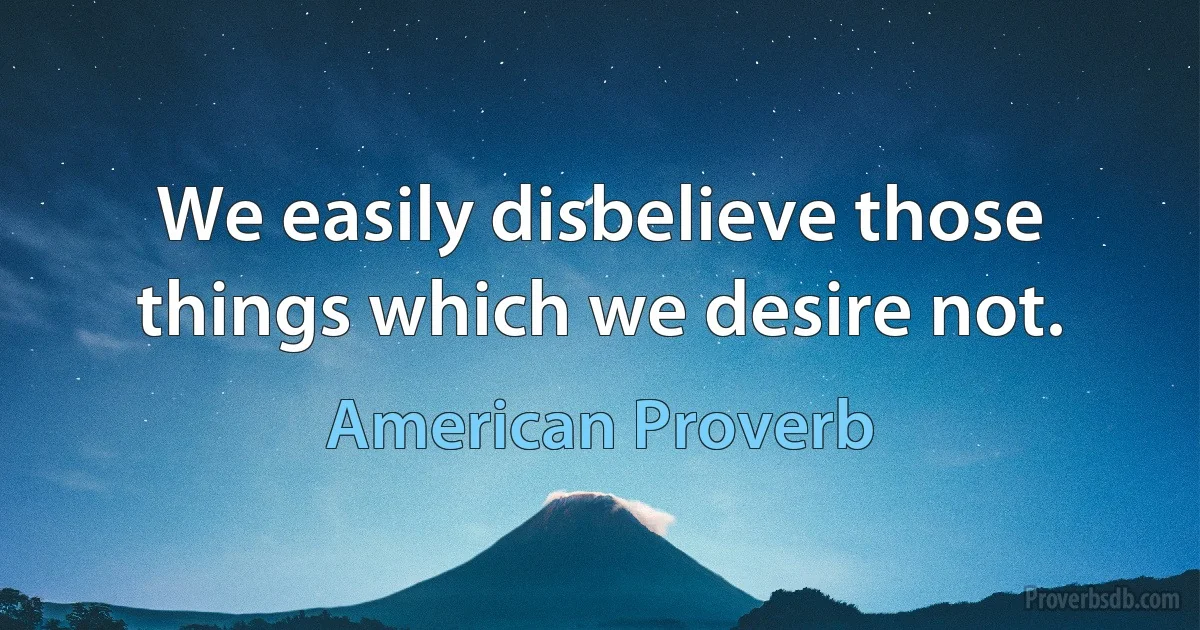 We easily disbelieve those things which we desire not.

American Proverb

Proverbsdb.com